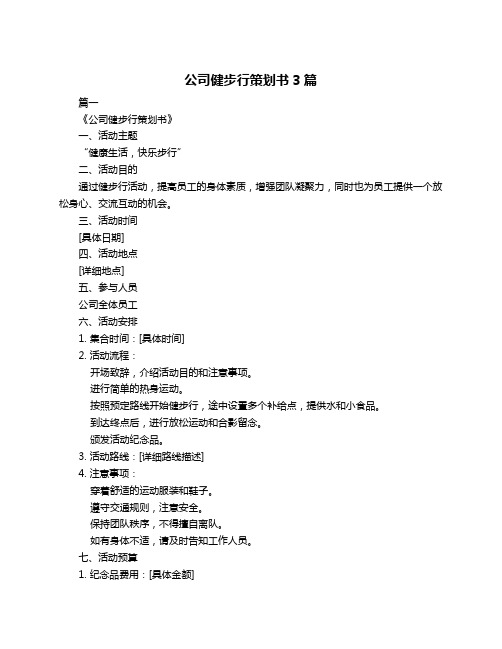 公司健步行策划书 3 篇

篇一

《公司健步行策划书》

一、活动主题

“健康生活，快乐步行”

二、活动目的

通过健步行活动，提高员工的身体素质，增强团队凝聚力，同时也为员工提供一个放松身心、交流互动的机会。

三、活动时间

[具体日期]

四、活动地点

[详细地点]

五、参与人员

公司全体员工

六、活动安排

1. 集合时间：[具体时间]

2. 活动流程：

开场致辞，介绍活动目的和注意事项。

进行简单的热身运动。

按照预定路线开始健步行，途中设置多个补给点，提供水和小食品。

到达终点后，进行放松运动和合影留念。

颁发活动纪念品。

3. 活动路线：[详细路线描述]

4. 注意事项：

穿着舒适的运动服装和鞋子。

遵守交通规则，注意安全。

保持团队秩序，不得擅自离队。

如有身体不适，请及时告知工作人员。

七、活动预算

1. 纪念品费用：[具体金额]